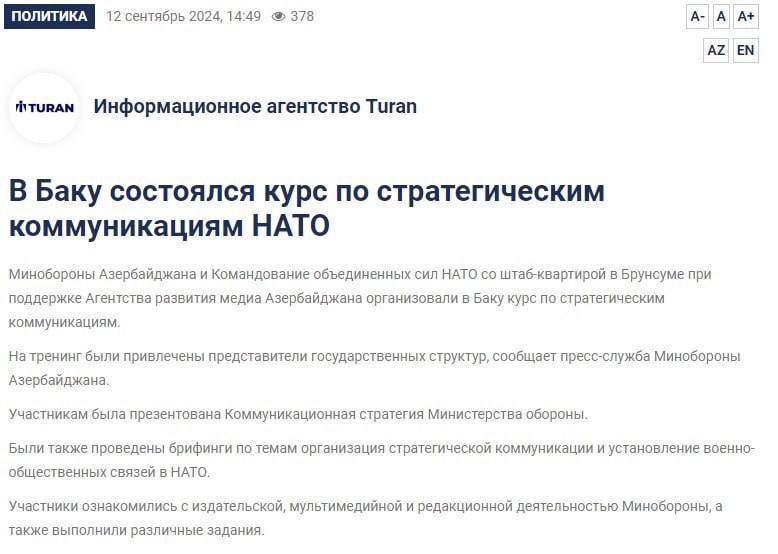 ПОЛИТИКА 12 сентябрь 2024, 14:49 378

A- A A+

AZ EN

TURAN

Информационное агентство Turan

В Баку состоялся курс по стратегическим коммуникациям НАТО

Минобороны Азербайджана и Командование объединенных сил НАТО со штаб-квартирой в Брунсуме при поддержке Агентства развития медиа Азербайджана организовали в Баку курс по стратегическим коммуникациям.

На тренинг были привлечены представители государственных структур, сообщает пресс-служба Минобороны Азербайджана.

Участникам была презентована Коммуникационная стратегия Министерства обороны.

Были также проведены брифинги по темам организация стратегической коммуникации и установление военно-общественных связей в НАТО.

Участники ознакомились с издательской, мультимедийной и редакционной деятельностью Минобороны, а также выполнили различные задания.